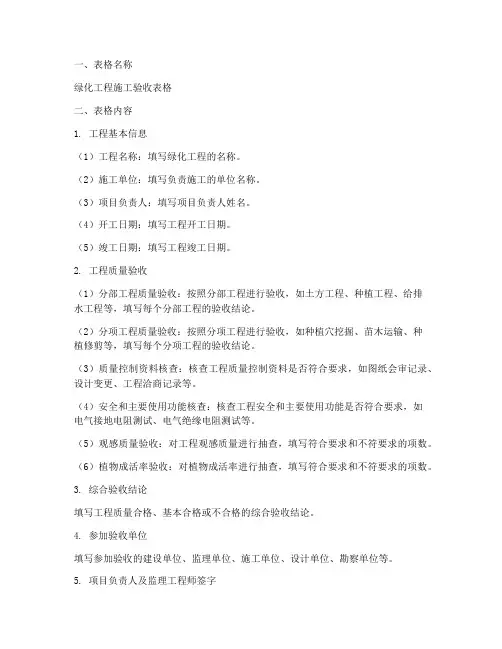 一、表格名称

绿化工程施工验收表格

二、表格内容

1. 工程基本信息

（1）工程名称：填写绿化工程的名称。

（2）施工单位：填写负责施工的单位名称。

（3）项目负责人：填写项目负责人姓名。

（4）开工日期：填写工程开工日期。

（5）竣工日期：填写工程竣工日期。

2. 工程质量验收

（1）分部工程质量验收：按照分部工程进行验收，如土方工程、种植工程、给排水工程等，填写每个分部工程的验收结论。

（2）分项工程质量验收：按照分项工程进行验收，如种植穴挖掘、苗木运输、种植修剪等，填写每个分项工程的验收结论。

（3）质量控制资料核查：核查工程质量控制资料是否符合要求，如图纸会审记录、设计变更、工程洽商记录等。

（4）安全和主要使用功能核查：核查工程安全和主要使用功能是否符合要求，如电气接地电阻测试、电气绝缘电阻测试等。

（5）观感质量验收：对工程观感质量进行抽查，填写符合要求和不符要求的项数。

（6）植物成活率验收：对植物成活率进行抽查，填写符合要求和不符要求的项数。

3. 综合验收结论

填写工程质量合格、基本合格或不合格的综合验收结论。

4. 参加验收单位

填写参加验收的建设单位、监理单位、施工单位、设计单位、勘察单位等。

5. 项目负责人及监理工程师签字